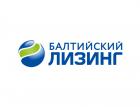 БАЛТИЙСКИЙ
ЛИЗИНГ